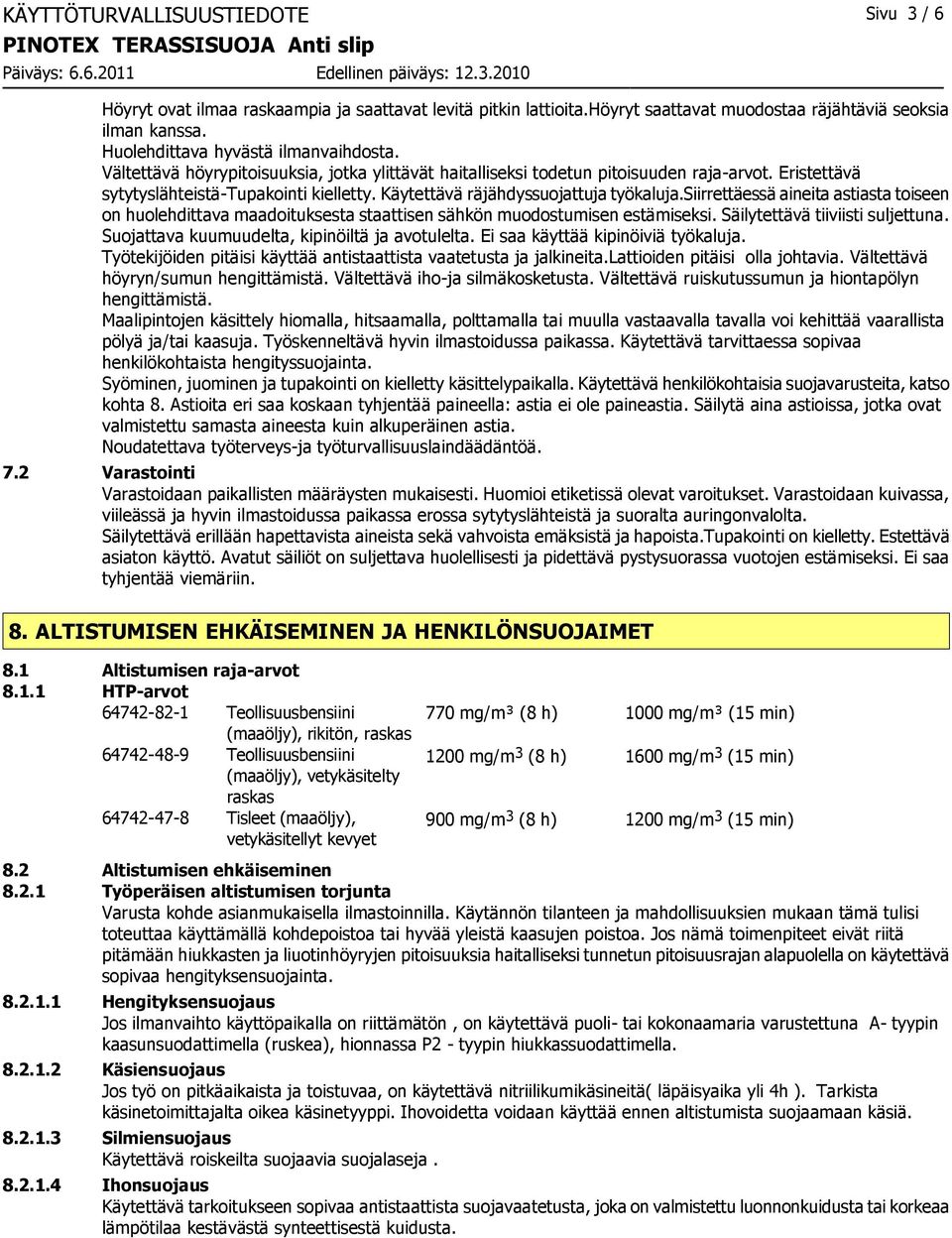 KÄYTTÖTURVALLISUUSTIEDOTE Sivu 3 / 6
PINOTEX TERASSISUOJA Anti slip
Päiväys: 6.6.2011 Edellinen päiväys: 12.3.2010

Höyryt ovat ilmaa raskaampia ja saattavat levitä pitkin lattioita.Höyryt saattavat muodostaa räjähtäviä seoksia ilman kanssa.
Huolehdittava hyvästä ilmanvaihdosta.
Vältettävä höyrypitoisuuksia, jotka ylittävät haitalliseksi todetun pitoisuuden raja-arvot. Eristettävä sytytyslähteistä-Tupakointi kielletty. Käytettävä räjähdyssuojattuja työkaluja.Siirrettäessä aineita astiasta toiseen on huolehdittava maadoituksesta staattisen sähkön muodostumisen estämiseksi. Säilytettävä tiiviisti suljettuna. Suojattava kuumuudelta, kipinöiltä ja avotulelta. Ei saa käyttää kipinöiviä työkaluja.
Työtekijöiden pitäisi käyttää antistaattista vaatetusta ja jalkineita.Lattioiden pitäisi olla johtavia. Vältettävä höyryn/sumun hengittämistä. Vältettävä iho-ja silmäkosketusta. Vältettävä ruiskutussumun ja hiontapölyn hengittämistä.
Maalipintojen käsittely hiomalla, hitsaamalla, polttamalla tai muulla vastaavalla tavalla voi kehittää vaarallista pölyä ja/tai kaasuja. Työskenneltävä hyvin ilmastoidussa paikassa. Käytettävä tarvittaessa sopivaa henkilökohtaista hengityssuojainta.
Syöminen, juominen ja tupakointi on kielletty käsittelypaikalla. Käytettävä henkilökohtaisia suojavarusteita, katso kohta 8. Astioita eri saa koskaan tyhjentää paineella: astia ei ole paineastia. Säilytä aina astioissa, jotka ovat valmistettu samasta aineesta kuin alkuperäinen astia.
Noudatettava työterveys-ja työturvallisuuslaindäädäntöä.

7.2 Varastointi
Varastoidaan paikallisten määräysten mukaisesti. Huomioi etiketissä olevat varoitukset. Varastoidaan kuivassa, viileässä ja hyvin ilmastoidussa paikassa erossa sytytyslähteistä ja suoralta auringonvalolta.
Säilytettävä erillään hapettavista aineista sekä vahvoista emäksistä ja hapoista.Tupakointi on kielletty. Estettävä asiaton käyttö. Avatut säiliöt on suljettava huolellisesti ja pidettävä pystysuorassa vuotojen estämiseksi. Ei saa tyhjentää viemäriin.

8. ALTISTUMISEN EHKÄISEMINEN JA HENKILÖNSUOJAIMET

8.1 Altistumisen raja-arvot
8.1.1 HTP-arvot

| 64742-82-1 | Teollisuusbensiini (maaöljy), rikitön, raskas | 770 mg/m$^3$ (8 h) | 1000 mg/m$^3$ (15 min) |
|---|---|---|---|
| 64742-48-9 | Teollisuusbensiini (maaöljy), vetykäsitelty raskas | 1200 mg/m$^3$ (8 h) | 1600 mg/m$^3$ (15 min) |
| 64742-47-8 | Tisleet (maaöljy), vetykäsitellyt kevyet | 900 mg/m$^3$ (8 h) | 1200 mg/m$^3$ (15 min) |

8.2 Altistumisen ehkäiseminen
8.2.1 Työperäisen altistumisen torjunta
Varusta kohde asianmukaisella ilmastoinnilla. Käytännön tilanteen ja mahdollisuuksien mukaan tämä tulisi toteuttaa käyttämällä kohdepoistoa tai hyvää yleistä kaasujen poistoa. Jos nämä toimenpiteet eivät riitä pitämään hiukkasten ja liuotinhöyryjen pitoisuuksia haitalliseksi tunnetun pitoisuusrajan alapuolella on käytettävä sopivaa hengityksensuojainta.

8.2.1.1 Hengityksensuojaus
Jos ilmanvaihto käyttöpaikalla on riittämätön , on käytettävä puoli- tai kokonaamaria varustettuna A- tyypin kaasunsuodattimella (ruskea), hionnassa P2 - tyypin hiukkassuodattimella.

8.2.1.2 Käsiensuojaus
Jos työ on pitkäaikaista ja toistuvaa, on käytettävä nitriilikumikäsineitä( läpäisyaika yli 4h ). Tarkista käsinetoimittajalta oikea käsinetyyppi. Ihovoidetta voidaan käyttää ennen altistumista suojaamaan käsiä.

8.2.1.3 Silmiensuojaus
Käytettävä roiskeilta suojaavia suojalaseja .

8.2.1.4 Ihonsuojaus
Käytettävä tarkoitukseen sopivaa antistaattista suojavaatetusta, joka on valmistettu luonnonkuidusta tai korkeaa lämpötilaa kestävästä synteettisestä kuidusta.